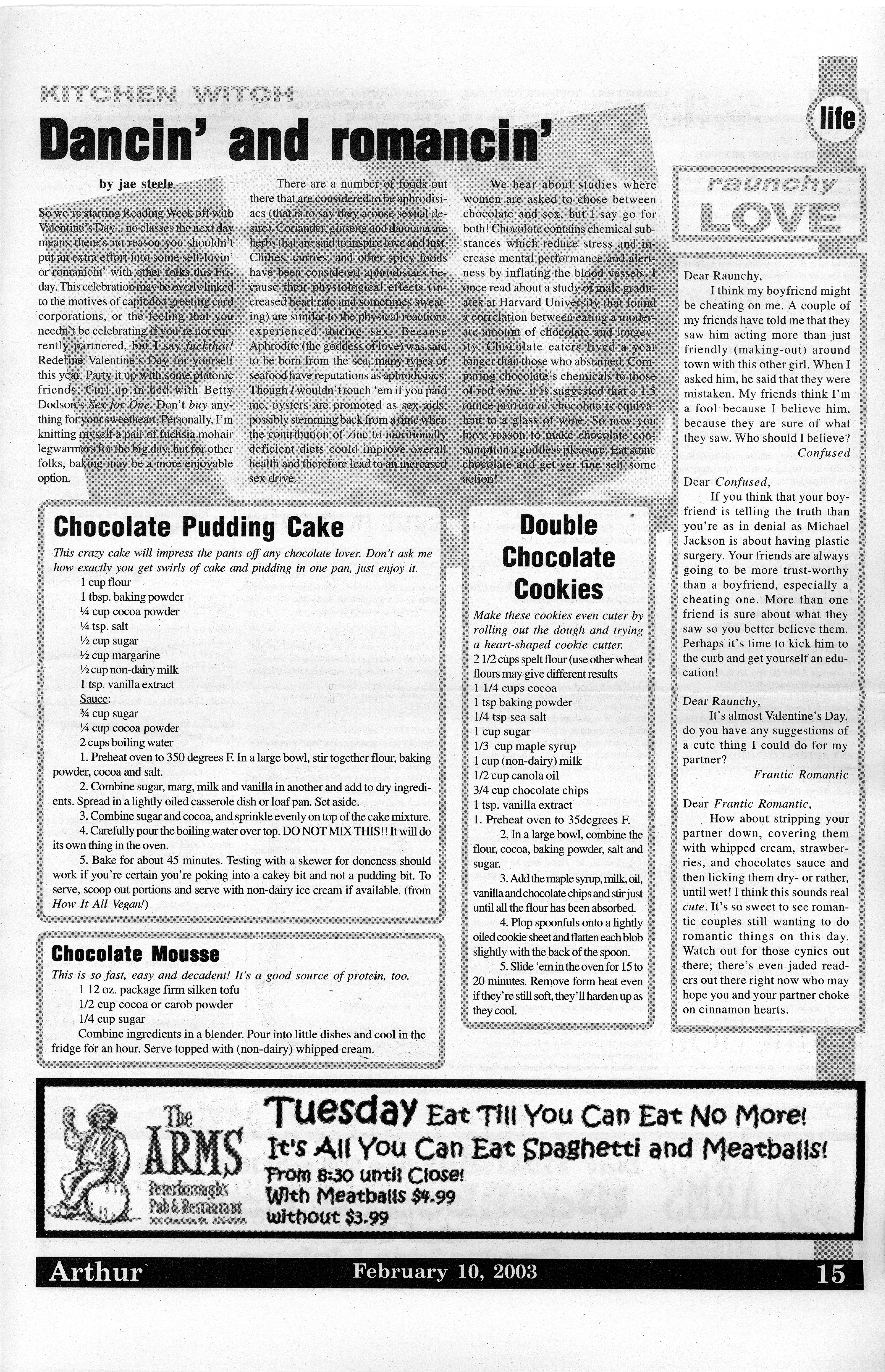 KITCHEN WITCH

Dancin' and romancin'

life

by jae steele

So we're starting Reading Week off with Valentine's Day... no classes the next day means there's no reason you shouldn't put an extra effort into some self-lovin' or romanicin' with other folks this Friday. This celebration may be overly linked to the motives of capitalist greeting card corporations, or the feeling that you needn't be celebrating if you're not currently partnered, but I say fuckthat! Redefine Valentine's Day for yourself this year. Party it up with some platonic friends. Curl up in bed with Betty Dodson's Sex for One. Don't buy anything for your sweetheart. Personally, I'm knitting myself a pair of fuchsia mohair legwarmers for the big day, but for other folks, baking may be a more enjoyable option.

There are a number of foods out there that are considered to be aphrodisiacs (that is to say they arouse sexual desire). Coriander, ginseng and damiana are herbs that are said to inspire love and lust. Chilies, curries, and other spicy foods have been considered aphrodisiacs because their physiological effects (increased heart rate and sometimes sweating) are similar to the physical reactions experienced during sex. Because Aphrodite (the goddess of love) was said to be born from the sea, many types of seafood have reputations as aphrodisiacs. Though I wouldn't touch 'em if you paid me, oysters are promoted as sex aids, possibly stemming back from a time when the contribution of zinc to nutritionally deficient diets could improve overall health and therefore lead to an increased sex drive.

We hear about studies where women are asked to chose between chocolate and sex, but I say go for both! Chocolate contains chemical substances which reduce stress and increase mental performance and alertness by inflating the blood vessels. I once read about a study of male graduates at Harvard University that found a correlation between eating a moderate amount of chocolate and longevity. Chocolate eaters lived a year longer than those who abstained. Comparing chocolate's chemicals to those of red wine, it is suggested that a 1.5 ounce portion of chocolate is equivalent to a glass of wine. So now you have reason to make chocolate consumption a guiltless pleasure. Eat some chocolate and get yer fine self some action!

Chocolate Pudding Cake

This crazy cake will impress the pants off any chocolate lover. Don't ask me how exactly you get swirls of cake and pudding in one pan, just enjoy it.
1 cup flour
1 tbsp. baking powder
¼ cup cocoa powder
¼ tsp. salt
½ cup sugar
½ cup margarine
½ cup non-dairy milk
1 tsp. vanilla extract
Sauce:
¾ cup sugar
¼ cup cocoa powder
2 cups boiling water
1. Preheat oven to 350 degrees F. In a large bowl, stir together flour, baking powder, cocoa and salt.
2. Combine sugar, marg, milk and vanilla in another and add to dry ingredients. Spread in a lightly oiled casserole dish or loaf pan. Set aside.
3. Combine sugar and cocoa, and sprinkle evenly on top of the cake mixture.
4. Carefully pour the boiling water over top. DO NOT MIX THIS!! It will do its own thing in the oven.
5. Bake for about 45 minutes. Testing with a skewer for doneness should work if you're certain you're poking into a cakey bit and not a pudding bit. To serve, scoop out portions and serve with non-dairy ice cream if available. (from How It All Vegan!)

Chocolate Mousse

This is so fast, easy and decadent! It's a good source of protein, too.
1 12 oz. package firm silken tofu
1/2 cup cocoa or carob powder
1/4 cup sugar
Combine ingredients in a blender. Pour into little dishes and cool in the fridge for an hour. Serve topped with (non-dairy) whipped cream.

Double Chocolate Cookies

Make these cookies even cuter by rolling out the dough and trying a heart-shaped cookie cutter.
2 1/2 cups spelt flour (use other wheat flours may give different results
1 1/4 cups cocoa
1 tsp baking powder
1/4 tsp sea salt
1 cup sugar
1/3 cup maple syrup
1 cup (non-dairy) milk
1/2 cup canola oil
3/4 cup chocolate chips
1 tsp. vanilla extract
1. Preheat oven to 35degrees F.
2. In a large bowl, combine the flour, cocoa, baking powder, salt and sugar.
3. Add the maple syrup, milk, oil, vanilla and chocolate chips and stir just until all the flour has been absorbed.
4. Plop spoonfuls onto a lightly oiled cookie sheet and flatten each blob slightly with the back of the spoon.
5. Slide 'em in the oven for 15 to 20 minutes. Remove form heat even if they're still soft, they'll harden up as they cool.

raunchy LOVE

Dear Raunchy,
I think my boyfriend might be cheating on me. A couple of my friends have told me that they saw him acting more than just friendly (making-out) around town with this other girl. When I asked him, he said that they were mistaken. My friends think I'm a fool because I believe him, because they are sure of what they saw. Who should I believe?
Confused

Dear Confused,
If you think that your boyfriend is telling the truth than you're as in denial as Michael Jackson is about having plastic surgery. Your friends are always going to be more trust-worthy than a boyfriend, especially a cheating one. More than one friend is sure about what they saw so you better believe them. Perhaps it's time to kick him to the curb and get yourself an education!

Dear Raunchy,
It's almost Valentine's Day, do you have any suggestions of a cute thing I could do for my partner?
Frantic Romantic

Dear Frantic Romantic,
How about stripping your partner down, covering them with whipped cream, strawberries, and chocolates sauce and then licking them dry- or rather, until wet! I think this sounds real cute. It's so sweet to see romantic couples still wanting to do romantic things on this day. Watch out for those cynics out there; there's even jaded readers out there right now who may hope you and your partner choke on cinnamon hearts.

The ARMS
Peterborough's Pub & Restaurant
300 Charlotte St. 876-0306

Tuesday Eat Till You Can Eat No More!
It's All You Can Eat Spaghetti and Meatballs!
From 8:30 until Close!
With Meatballs $4.99
without $3.99

Arthur February 10, 2003 15